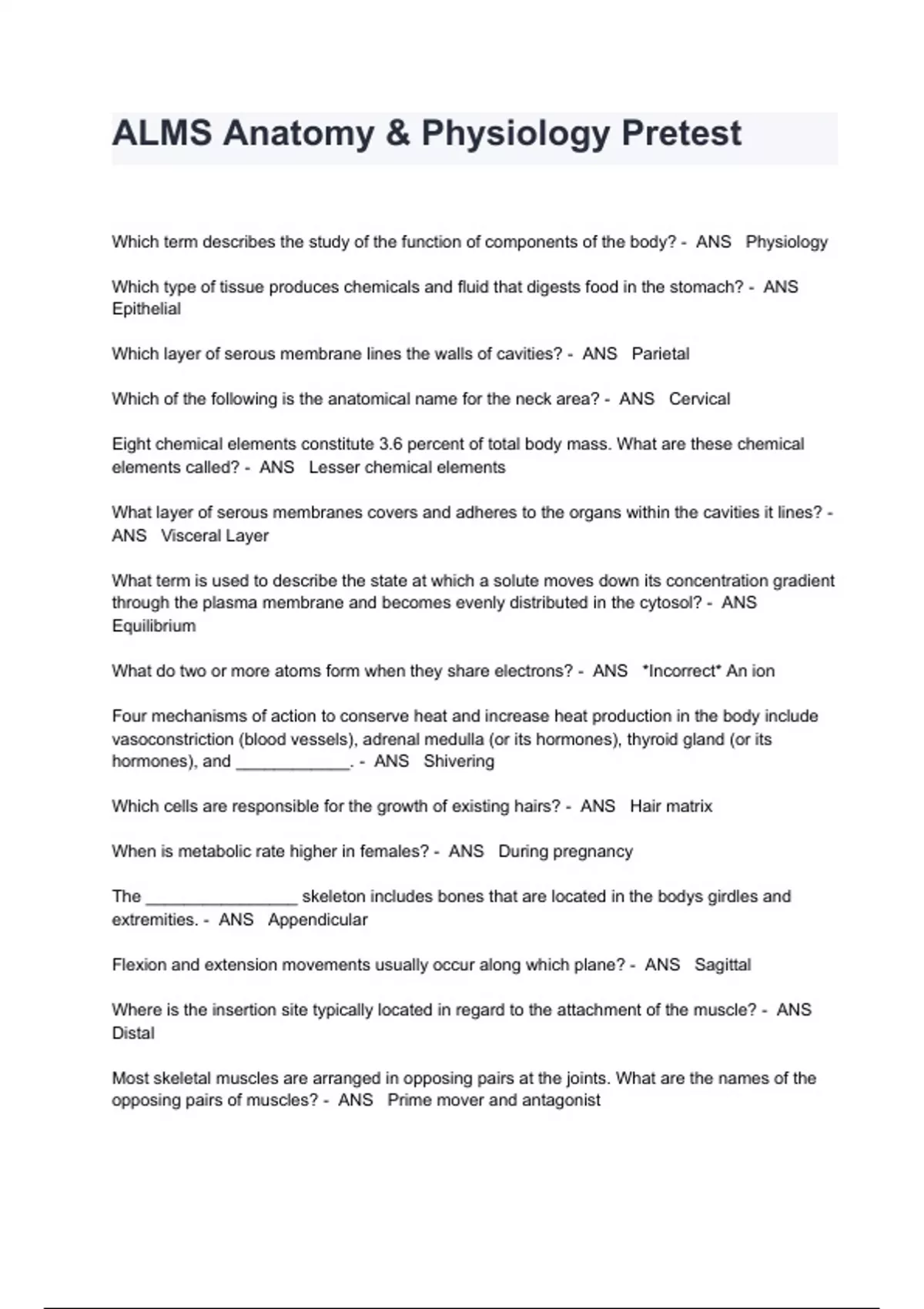 ALMS Anatomy & Physiology Pretest

Which term describes the study of the function of components of the body? - ANS Physiology

Which type of tissue produces chemicals and fluid that digests food in the stomach? - ANS Epithelial

Which layer of serous membrane lines the walls of cavities? - ANS Parietal

Which of the following is the anatomical name for the neck area? - ANS Cervical

Eight chemical elements constitute 3.6 percent of total body mass. What are these chemical elements called? - ANS Lesser chemical elements

What layer of serous membranes covers and adheres to the organs within the cavities it lines? - ANS Visceral Layer

What term is used to describe the state at which a solute moves down its concentration gradient through the plasma membrane and becomes evenly distributed in the cytosol? - ANS Equilibrium

What do two or more atoms form when they share electrons? - ANS *Incorrect* An ion

Four mechanisms of action to conserve heat and increase heat production in the body include vasoconstriction (blood vessels), adrenal medulla (or its hormones), thyroid gland (or its hormones), and ____________. - ANS Shivering

Which cells are responsible for the growth of existing hairs? - ANS Hair matrix

When is metabolic rate higher in females? - ANS During pregnancy

The ________________ skeleton includes bones that are located in the bodys girdles and extremities. - ANS Appendicular

Flexion and extension movements usually occur along which plane? - ANS Sagittal

Where is the insertion site typically located in regard to the attachment of the muscle? - ANS Distal

Most skeletal muscles are arranged in opposing pairs at the joints. What are the names of the opposing pairs of muscles? - ANS Prime mover and antagonist